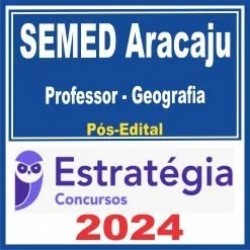 SEMED Aracaju

Professor - Geografia

Pós-Edital

Estratégia
Concursos

2024